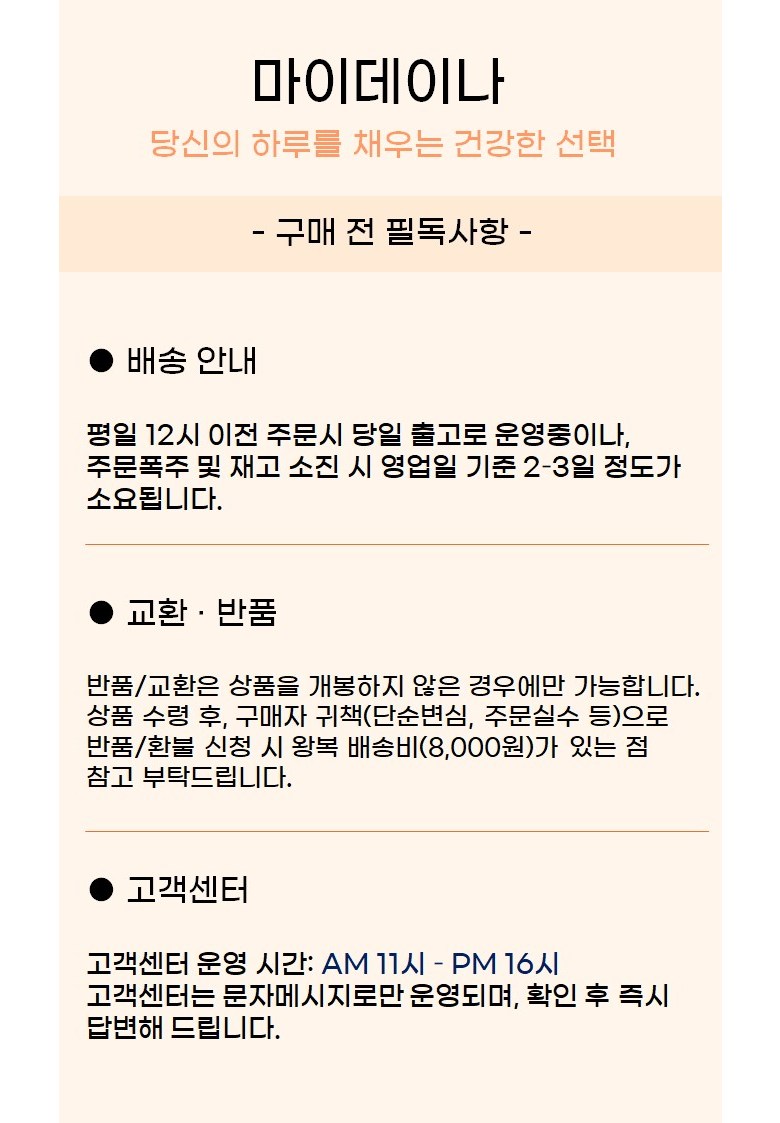 마이데이나
당신의 하루를 채우는 건강한 선택

- 구매 전 필독사항 -

● 배송 안내

평일 12시 이전 주문시 당일 출고로 운영중이나,
주문폭주 및 재고 소진 시 영업일 기준 2-3일 정도가 소요됩니다.

● 교환 · 반품

반품/교환은 상품을 개봉하지 않은 경우에만 가능합니다.
상품 수령 후, 구매자 귀책(단순변심, 주문실수 등)으로 반품/환불 신청 시 왕복 배송비(8,000원)가 있는 점 참고 부탁드립니다.

● 고객센터

고객센터 운영 시간: AM 11시 - PM 16시
고객센터는 문자메시지로만 운영되며, 확인 후 즉시 답변해 드립니다.